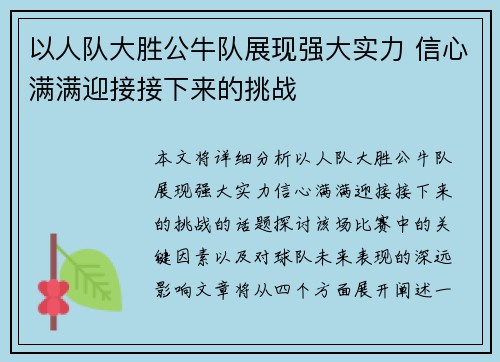 以人队大胜公牛队展现强大实力 信心满满迎接接下来的挑战

本文将详细分析以人队大胜公牛队展现强大实力信心满满迎接接下来的挑战的话题探讨该场比赛中的关键因素以及对球队未来表现的深远影响文章将从四个方面展开阐述一